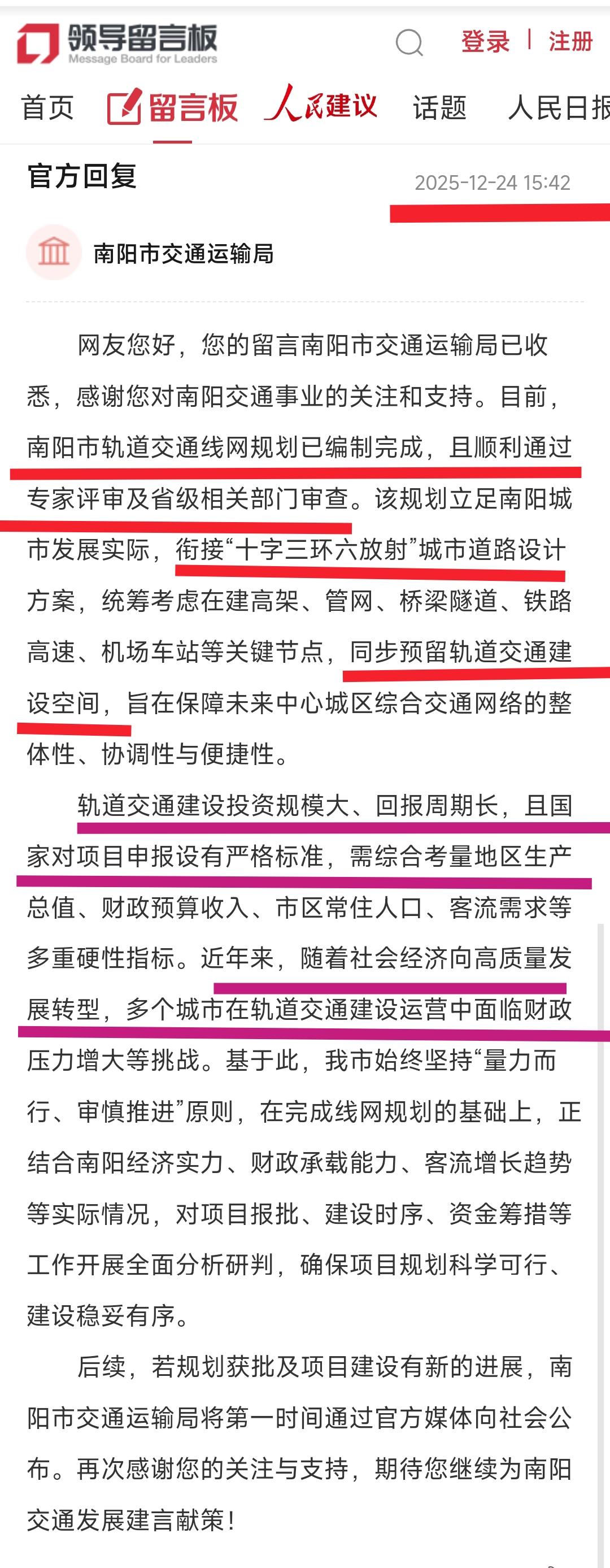 领导留言板
Message Board for Leaders
登录 | 注册

首页 留言板 人民建议 话题 人民日报

官方回复 2025-12-24 15:42

南阳市交通运输局

网友您好，您的留言南阳市交通运输局已收悉，感谢您对南阳交通事业的关注和支持。目前，南阳市轨道交通线网规划已编制完成，且顺利通过专家评审及省级相关部门审查。该规划立足南阳城市发展实际，衔接“十字三环六放射”城市道路设计方案，统筹考虑在建高架、管网、桥梁隧道、铁路高速、机场车站等关键节点，同步预留轨道交通建设空间，旨在保障未来中心城区综合交通网络的整体性、协调性与便捷性。

轨道交通建设投资规模大、回报周期长，且国家对项目申报设有严格标准，需综合考量地区生产总值、财政预算收入、市区常住人口、客流需求等多重硬性指标。近年来，随着社会经济向高质量发展转型，多个城市在轨道交通建设运营中面临财政压力增大等挑战。基于此，我市始终坚持“量力而行、审慎推进”原则，在完成线网规划的基础上，正结合南阳经济实力、财政承载能力、客流增长趋势等实际情况，对项目报批、建设时序、资金筹措等工作开展全面分析研判，确保项目规划科学可行、建设稳妥有序。

后续，若规划获批及项目建设有新的进展，南阳市交通运输局将第一时间通过官方媒体向社会公布。再次感谢您的关注与支持，期待您继续为南阳交通发展建言献策！